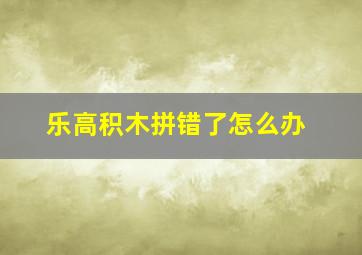 乐高积木拼错了怎么办